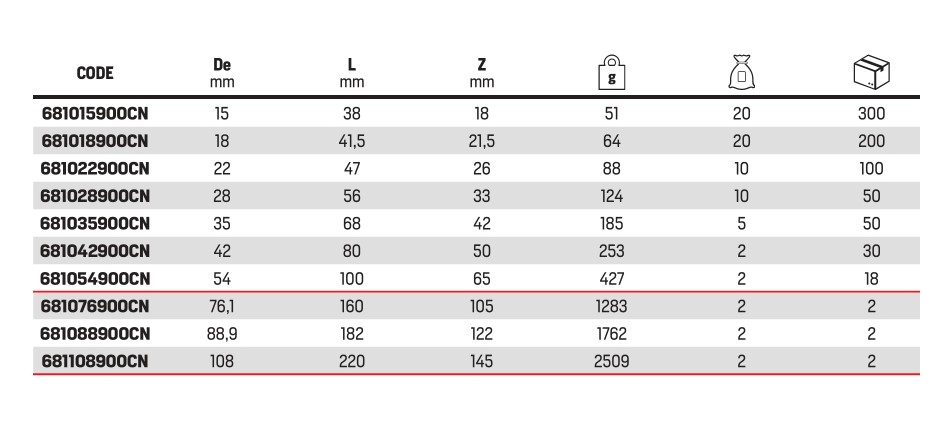 | CODE | De mm | L mm | Z mm | g |  |  |
|---|---|---|---|---|---|---|
| 681015900CN | 15 | 38 | 18 | 51 | 20 | 300 |
| 681018900CN | 18 | 41,5 | 21,5 | 64 | 20 | 200 |
| 681022900CN | 22 | 47 | 26 | 88 | 10 | 100 |
| 681028900CN | 28 | 56 | 33 | 124 | 10 | 50 |
| 681035900CN | 35 | 68 | 42 | 185 | 5 | 50 |
| 681042900CN | 42 | 80 | 50 | 253 | 2 | 30 |
| 681054900CN | 54 | 100 | 65 | 427 | 2 | 18 |
| 681076900CN | 76,1 | 160 | 105 | 1283 | 2 | 2 |
| 681088900CN | 88,9 | 182 | 122 | 1762 | 2 | 2 |
| 681108900CN | 108 | 220 | 145 | 2509 | 2 | 2 |